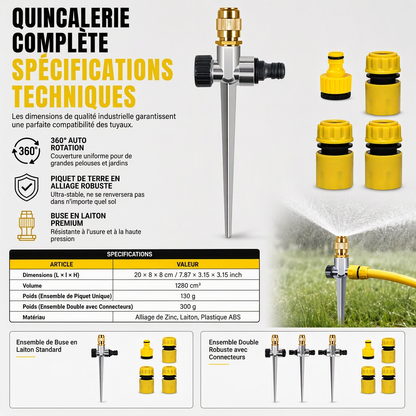 QUINCALERIE COMPLÈTE
SPÉCIFICATIONS TECHNIQUES

Les dimensions de qualité industrielle garantissent une parfaite compatibilité des tuyaux.

360°

360° AUTO ROTATION
Couverture uniforme pour de grandes pelouses et jardins

PIQUET DE TERRE EN ALLIAGE ROBUSTE
Ultra-stable, ne se renversera pas dans n'importe quel sol

BUSE EN LAITON PREMIUM
Résistante à l'usure et à la haute pression

SPECIFICATIONS

| ARTICLE | VALEUR |
|---|---|
| Dimensions (L × l × H) | 20 × 8 × 8 cm / 7.87 × 3.15 × 3.15 inch |
| Volume | 1280 cm³ |
| Poids (Ensemble de Piquet Unique) | 130 g |
| Poids (Ensemble Double avec Connecteurs) | 300 g |
| Matériau | Alliage de Zinc, Laiton, Plastique ABS |

Ensemble de Buse en Laiton Standard

Ensemble Double Robuste avec Connecteurs